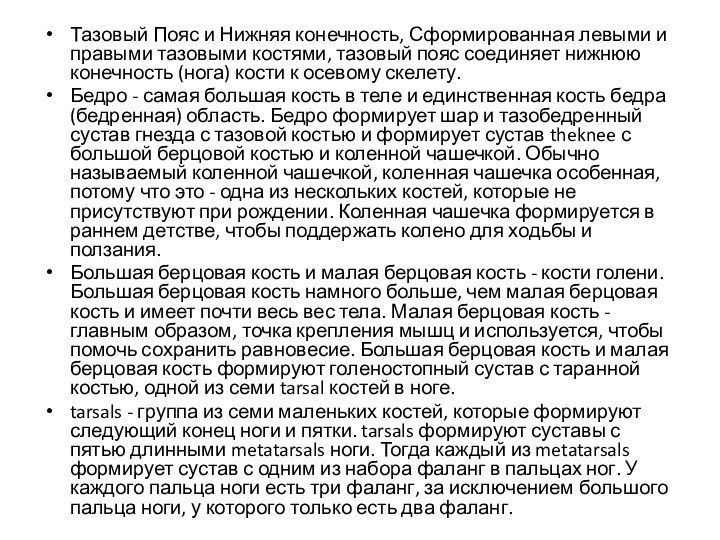 • Тазовый Пояс и Нижняя конечность, Сформированная левыми и правыми тазовыми костями, тазовый пояс соединяет нижнюю конечность (нога) кости к осевому скелету.

• Бедро - самая большая кость в теле и единственная кость бедра (бедренная) область. Бедро формирует шар и тазобедренный сустав гнезда с тазовой костью и формирует сустав theknee с большой берцовой костью и коленной чашечкой. Обычно называемый коленной чашечкой, коленная чашечка особенная, потому что это - одна из нескольких костей, которые не присутствуют при рождении. Коленная чашечка формируется в раннем детстве, чтобы поддержать колено для ходьбы и ползания.

• Большая берцовая кость и малая берцовая кость - кости голени. Большая берцовая кость намного больше, чем малая берцовая кость и имеет почти весь вес тела. Малая берцовая кость - главным образом, точка крепления мышц и используется, чтобы помочь сохранить равновесие. Большая берцовая кость и малая берцовая кость формируют голеностопный сустав с таранной костью, одной из семи tarsal костей в ноге.

• tarsals - группа из семи маленьких костей, которые формируют следующий конец ноги и пятки. tarsals формируют суставы с пятью длинными metatarsals ноги. Тогда каждый из metatarsals формирует сустав с одним из набора фаланг в пальцах ног. У каждого пальца ноги есть три фаланг, за исключением большого пальца ноги, у которого только есть два фаланг.